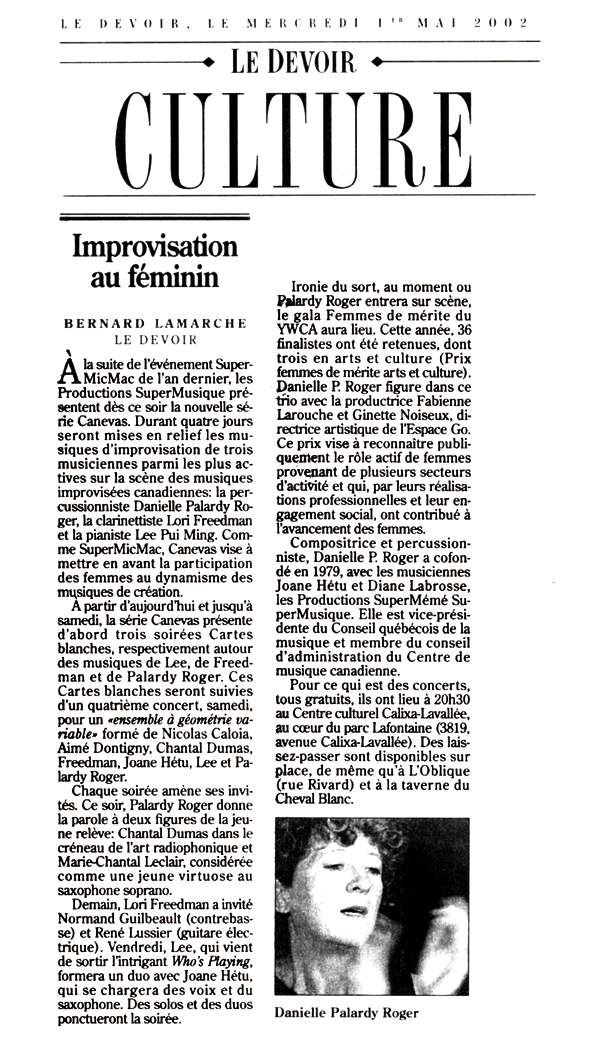 LE DEVOIR, LE MERCREDI 1ER MAI 2002

LE DEVOIR

CULTURE

Improvisation au féminin

BERNARD LAMARCHE
LE DEVOIR

À la suite de l'événement SuperMicMac de l'an dernier, les Productions SuperMusique présentent dès ce soir la nouvelle série Canevas. Durant quatre jours seront mises en relief les musiques d'improvisation de trois musiciennes parmi les plus actives sur la scène des musiques improvisées canadiennes: la percussionniste Danielle Palardy Roger, la clarinettiste Lori Freedman et la pianiste Lee Pui Ming. Comme SuperMicMac, Canevas vise à mettre en avant la participation des femmes au dynamisme des musiques de création.

À partir d'aujourd'hui et jusqu'à samedi, la série Canevas présente d'abord trois soirées Cartes blanches, respectivement autour des musiques de Lee, de Freedman et de Palardy Roger. Ces Cartes blanches seront suivies d'un quatrième concert, samedi, pour un «ensemble à géométrie variable» formé de Nicolas Caloia, Aimé Dontigny, Chantal Dumas, Freedman, Joane Hétu, Lee et Palardy Roger.

Chaque soirée amène ses invités. Ce soir, Palardy Roger donne la parole à deux figures de la jeune relève: Chantal Dumas dans le créneau de l'art radiophonique et Marie-Chantal Leclair, considérée comme une jeune virtuose au saxophone soprano.

Demain, Lori Freedman a invité Normand Guilbeault (contrebasse) et René Lussier (guitare électrique). Vendredi, Lee, qui vient de sortir l'intrigant Who's Playing, formera un duo avec Joane Hétu, qui se chargera des voix et du saxophone. Des solos et des duos ponctueront la soirée.

Ironie du sort, au moment ou Palardy Roger entrera sur scène, le gala Femmes de mérite du YWCA aura lieu. Cette année, 36 finalistes ont été retenues, dont trois en arts et culture (Prix femmes de mérite arts et culture). Danielle P. Roger figure dans ce trio avec la productrice Fabienne Larouche et Ginette Noiseux, directrice artistique de l'Espace Go. Ce prix vise à reconnaître publiquement le rôle actif de femmes provenant de plusieurs secteurs d'activité et qui, par leurs réalisations professionnelles et leur engagement social, ont contribué à l'avancement des femmes.

Compositrice et percussionniste, Danielle P. Roger a cofondé en 1979, avec les musiciennes Joane Hétu et Diane Labrosse, les Productions SuperMémé SuperMusique. Elle est vice-présidente du Conseil québécois de la musique et membre du conseil d'administration du Centre de musique canadienne.

Pour ce qui est des concerts, tous gratuits, ils ont lieu à 20h30 au Centre culturel Calixa-Lavallée, au cœur du parc Lafontaine (3819, avenue Calixa-Lavallée). Des laissez-passer sont disponibles sur place, de même qu'à L'Oblique (rue Rivard) et à la taverne du Cheval Blanc.

Danielle Palardy Roger